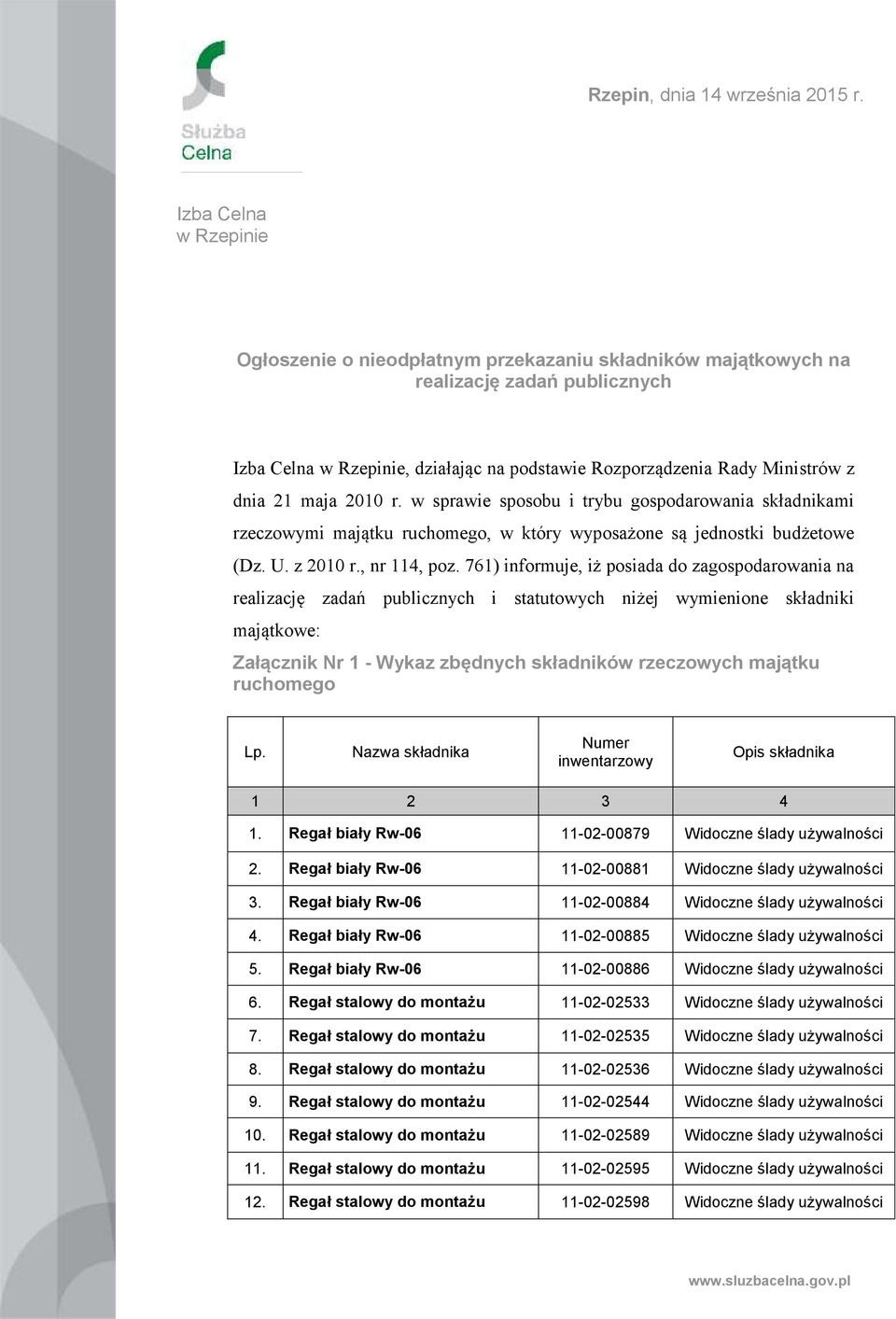 Służba Celna

Rzepin, dnia 14 września 2015 r.

Izba Celna
w Rzepinie

Ogłoszenie o nieodpłatnym przekazaniu składników majątkowych na realizację zadań publicznych

Izba Celna w Rzepinie, działając na podstawie Rozporządzenia Rady Ministrów z dnia 21 maja 2010 r. w sprawie sposobu i trybu gospodarowania składnikami rzeczowymi majątku ruchomego, w który wyposażone są jednostki budżetowe (Dz. U. z 2010 r., nr 114, poz. 761) informuje, iż posiada do zagospodarowania na realizację zadań publicznych i statutowych niżej wymienione składniki majątkowe:

Załącznik Nr 1 - Wykaz zbędnych składników rzeczowych majątku ruchomego

| Lp. | Nazwa składnika | Numer inwentarzowy | Opis składnika |
|---|---|---|---|
| 1 | 2 | 3 | 4 |
| 1. | Regał biały Rw-06 | 11-02-00879 | Widoczne ślady używalności |
| 2. | Regał biały Rw-06 | 11-02-00881 | Widoczne ślady używalności |
| 3. | Regał biały Rw-06 | 11-02-00884 | Widoczne ślady używalności |
| 4. | Regał biały Rw-06 | 11-02-00885 | Widoczne ślady używalności |
| 5. | Regał biały Rw-06 | 11-02-00886 | Widoczne ślady używalności |
| 6. | Regał stalowy do montażu | 11-02-02533 | Widoczne ślady używalności |
| 7. | Regał stalowy do montażu | 11-02-02535 | Widoczne ślady używalności |
| 8. | Regał stalowy do montażu | 11-02-02536 | Widoczne ślady używalności |
| 9. | Regał stalowy do montażu | 11-02-02544 | Widoczne ślady używalności |
| 10. | Regał stalowy do montażu | 11-02-02589 | Widoczne ślady używalności |
| 11. | Regał stalowy do montażu | 11-02-02595 | Widoczne ślady używalności |
| 12. | Regał stalowy do montażu | 11-02-02598 | Widoczne ślady używalności |

www.sluzbacelna.gov.pl